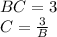 $BC = 3$
$C = \frac{3}{B}$